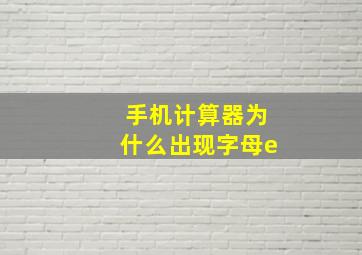 手机计算器为什么出现字母e